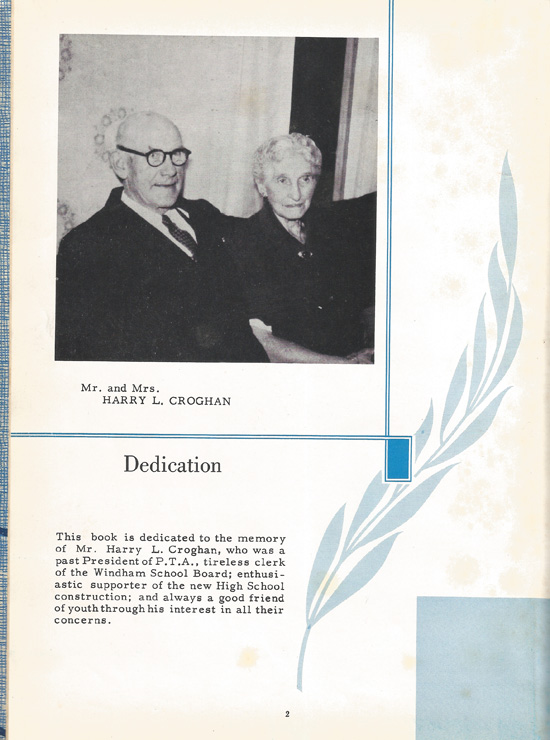 Mr. and Mrs.
HARRY L. CROGHAN

Dedication

This book is dedicated to the memory of Mr. Harry L. Croghan, who was a past President of P.T.A., tireless clerk of the Windham School Board; enthusiastic supporter of the new High School construction; and always a good friend of youth through his interest in all their concerns.

2